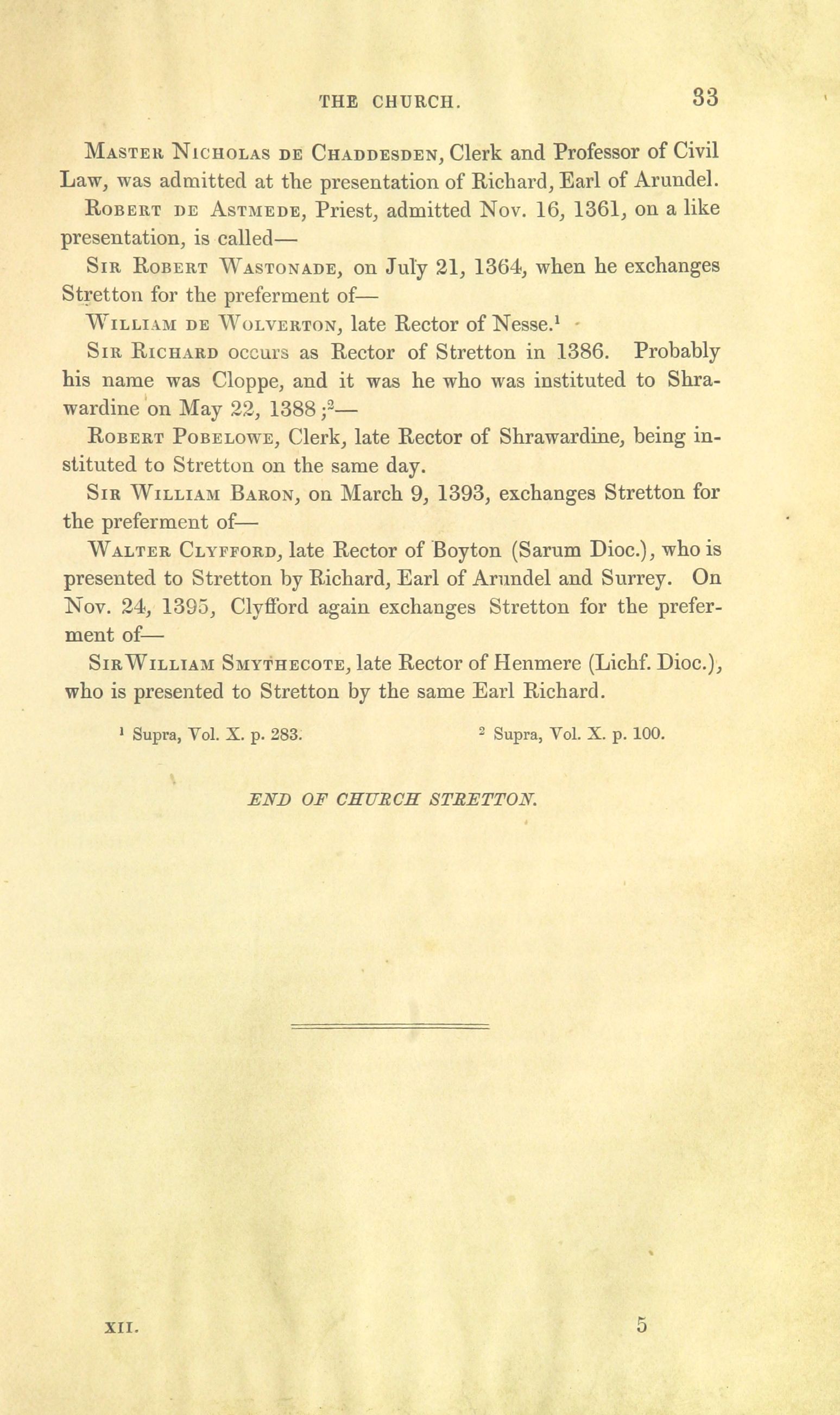 THE CHURCH. 33

Master Nicholas de Chaddesden, Clerk and Professor of Civil Law, was admitted at the presentation of Richard, Earl of Arundel.

Robert de Astmede, Priest, admitted Nov. 16, 1361, on a like presentation, is called—

Sir Robert Wastonade, on July 21, 1364, when he exchanges Stretton for the preferment of—

William de Wolverton, late Rector of Nesse.$^1$

Sir Richard occurs as Rector of Stretton in 1386. Probably his name was Cloppe, and it was he who was instituted to Shrawardine on May 22, 1388;$^2$—

Robert Pobelowe, Clerk, late Rector of Shrawardine, being instituted to Stretton on the same day.

Sir William Baron, on March 9, 1393, exchanges Stretton for the preferment of—

Walter Clyfford, late Rector of Boyton (Sarum Dioc.), who is presented to Stretton by Richard, Earl of Arundel and Surrey. On Nov. 24, 1395, Clyfford again exchanges Stretton for the preferment of—

Sir William Smythecote, late Rector of Henmere (Lichf. Dioc.), who is presented to Stretton by the same Earl Richard.

$^1$ Supra, Vol. X. p. 283. $^2$ Supra, Vol. X. p. 100.

END OF CHURCH STRETTON.

XII. 5